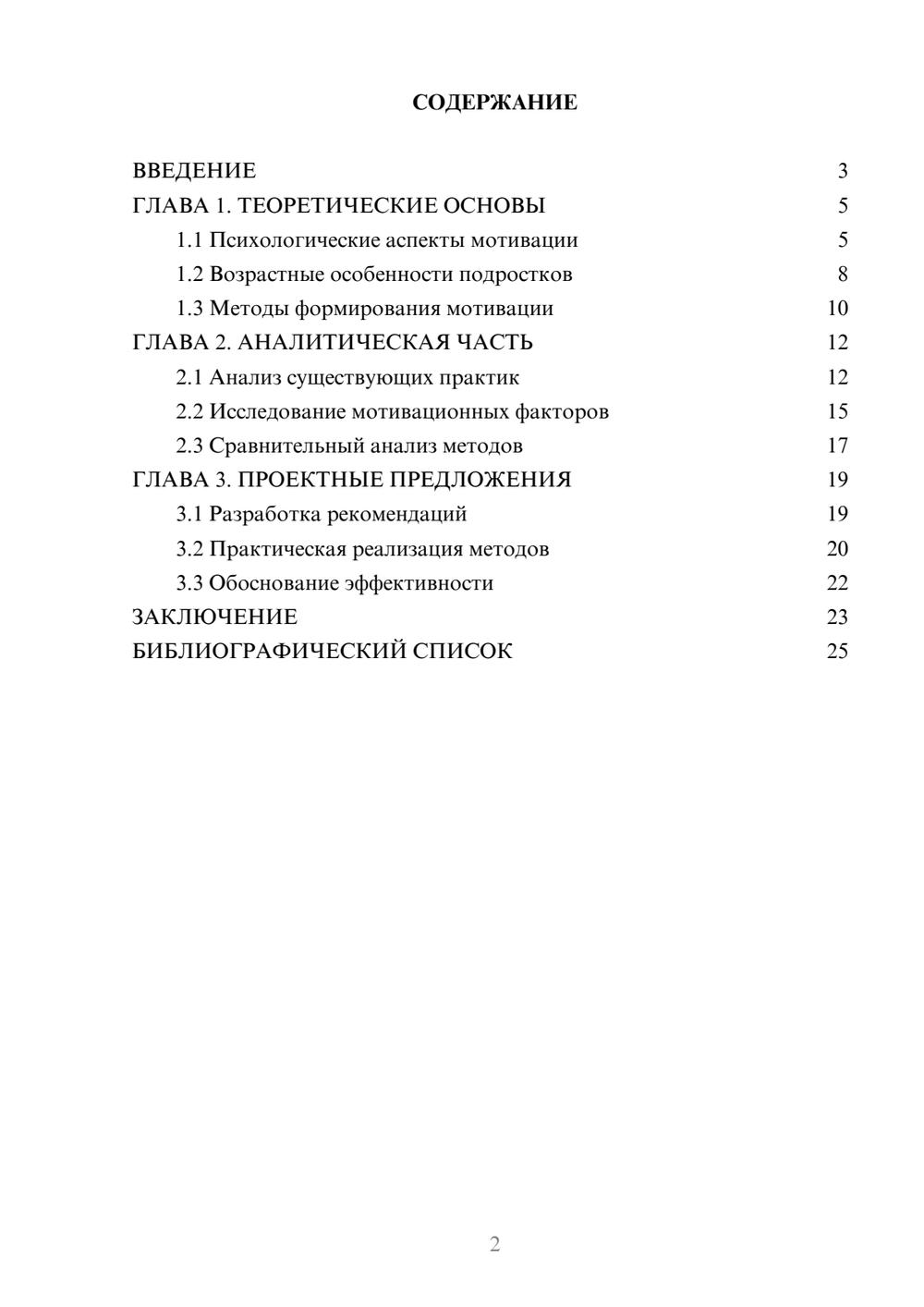 СОДЕРЖАНИЕ

ВВЕДЕНИЕ 3
ГЛАВА 1. ТЕОРЕТИЧЕСКИЕ ОСНОВЫ 5
1.1 Психологические аспекты мотивации 5
1.2 Возрастные особенности подростков 8
1.3 Методы формирования мотивации 10
ГЛАВА 2. АНАЛИТИЧЕСКАЯ ЧАСТЬ 12
2.1 Анализ существующих практик 12
2.2 Исследование мотивационных факторов 15
2.3 Сравнительный анализ методов 17
ГЛАВА 3. ПРОЕКТНЫЕ ПРЕДЛОЖЕНИЯ 19
3.1 Разработка рекомендаций 19
3.2 Практическая реализация методов 20
3.3 Обоснование эффективности 22
ЗАКЛЮЧЕНИЕ 23
БИБЛИОГРАФИЧЕСКИЙ СПИСОК 25

2